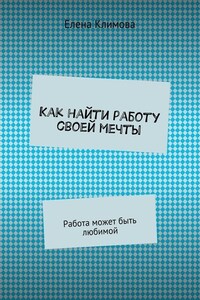 Елена Климова

КАК НАЙТИ РАБОТУ СВОЕЙ МЕЧТЫ

Работа может быть любимой